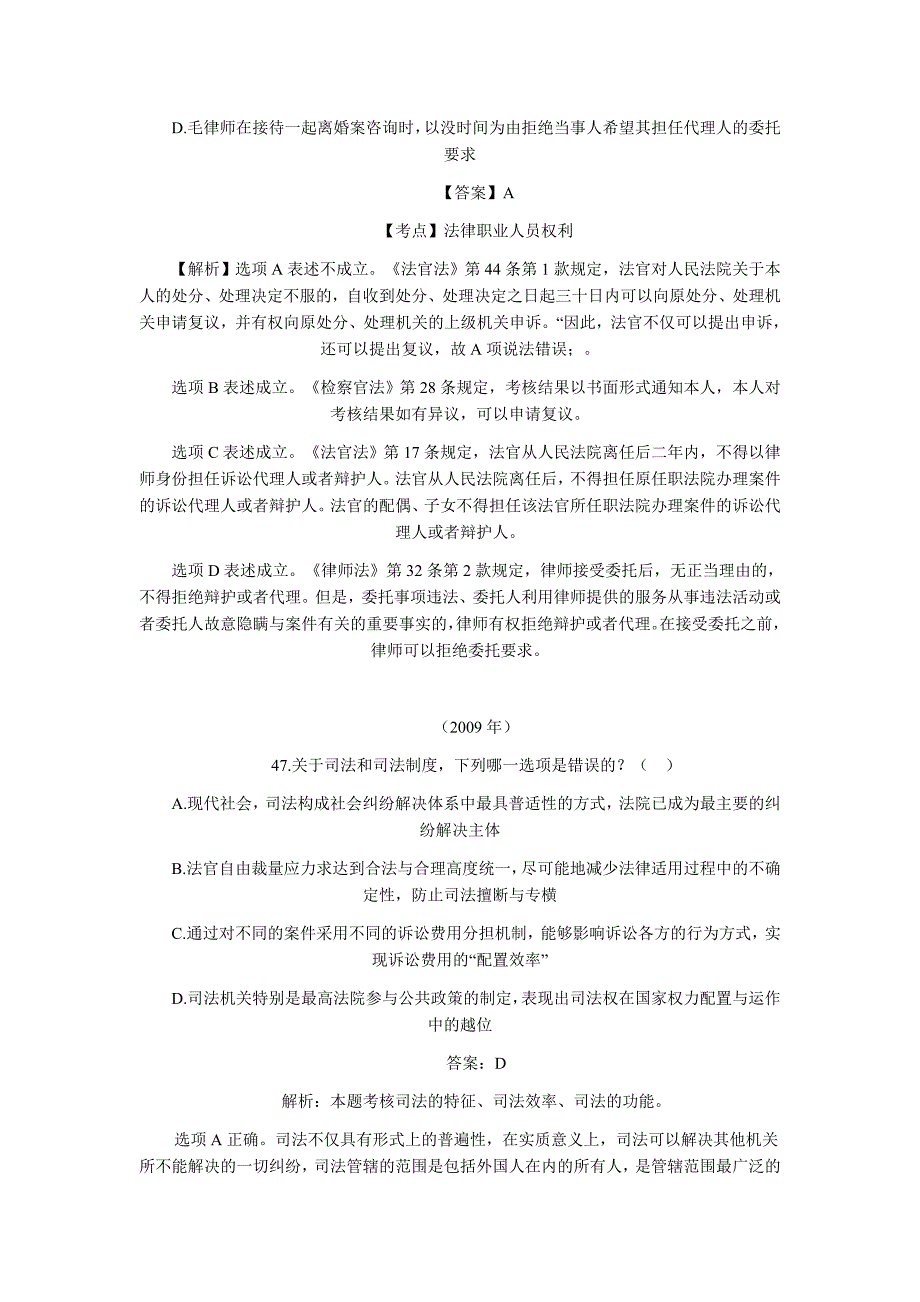 D.毛律师在接待一起离婚案咨询时，以没时间为由拒绝当事人希望其担任代理人的委托要求

【答案】A

【考点】法律职业人员权利

【解析】选项 A 表述不成立。《法官法》第 44 条第 1 款规定，法官对人民法院关于本人的处分、处理决定不服的，自收到处分、处理决定之日起三十日内可以向原处分、处理机关申请复议，并有权向原处分、处理机关的上级机关申诉。“因此，法官不仅可以提出申诉，还可以提出复议，故 A 项说法错误；。

选项 B 表述成立。《检察官法》第 28 条规定，考核结果以书面形式通知本人，本人对考核结果如有异议，可以申请复议。

选项 C 表述成立。《法官法》第 17 条规定，法官从人民法院离任后二年内，不得以律师身份担任诉讼代理人或者辩护人。法官从人民法院离任后，不得担任原任职法院办理案件的诉讼代理人或者辩护人。法官的配偶、子女不得担任该法官所任职法院办理案件的诉讼代理人或者辩护人。

选项 D 表述成立。《律师法》第 32 条第 2 款规定，律师接受委托后，无正当理由的，不得拒绝辩护或者代理。但是，委托事项违法、委托人利用律师提供的服务从事违法活动或者委托人故意隐瞒与案件有关的重要事实的，律师有权拒绝辩护或者代理。在接受委托之前，律师可以拒绝委托要求。

（2009 年）

47.关于司法和司法制度，下列哪一选项是错误的？（ ）

A.现代社会，司法构成社会纠纷解决体系中最具普适性的方式，法院已成为最主要的纠纷解决主体

B.法官自由裁量应力求达到合法与合理高度统一，尽可能地减少法律适用过程中的不确定性，防止司法擅断与专横

C.通过对不同的案件采用不同的诉讼费用分担机制，能够影响诉讼各方的行为方式，实现诉讼费用的“配置效率”

D.司法机关特别是最高法院参与公共政策的制定，表现出司法权在国家权力配置与运作中的越位

答案：D

解析：本题考核司法的特征、司法效率、司法的功能。

选项 A 正确。司法不仅具有形式上的普遍性，在实质意义上，司法可以解决其他机关所不能解决的一切纠纷，司法管辖的范围是包括外国人在内的所有人，是管辖范围最广泛的